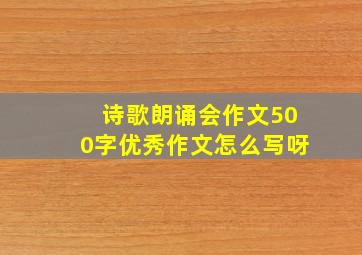 诗歌朗诵会作文500字优秀作文怎么写呀